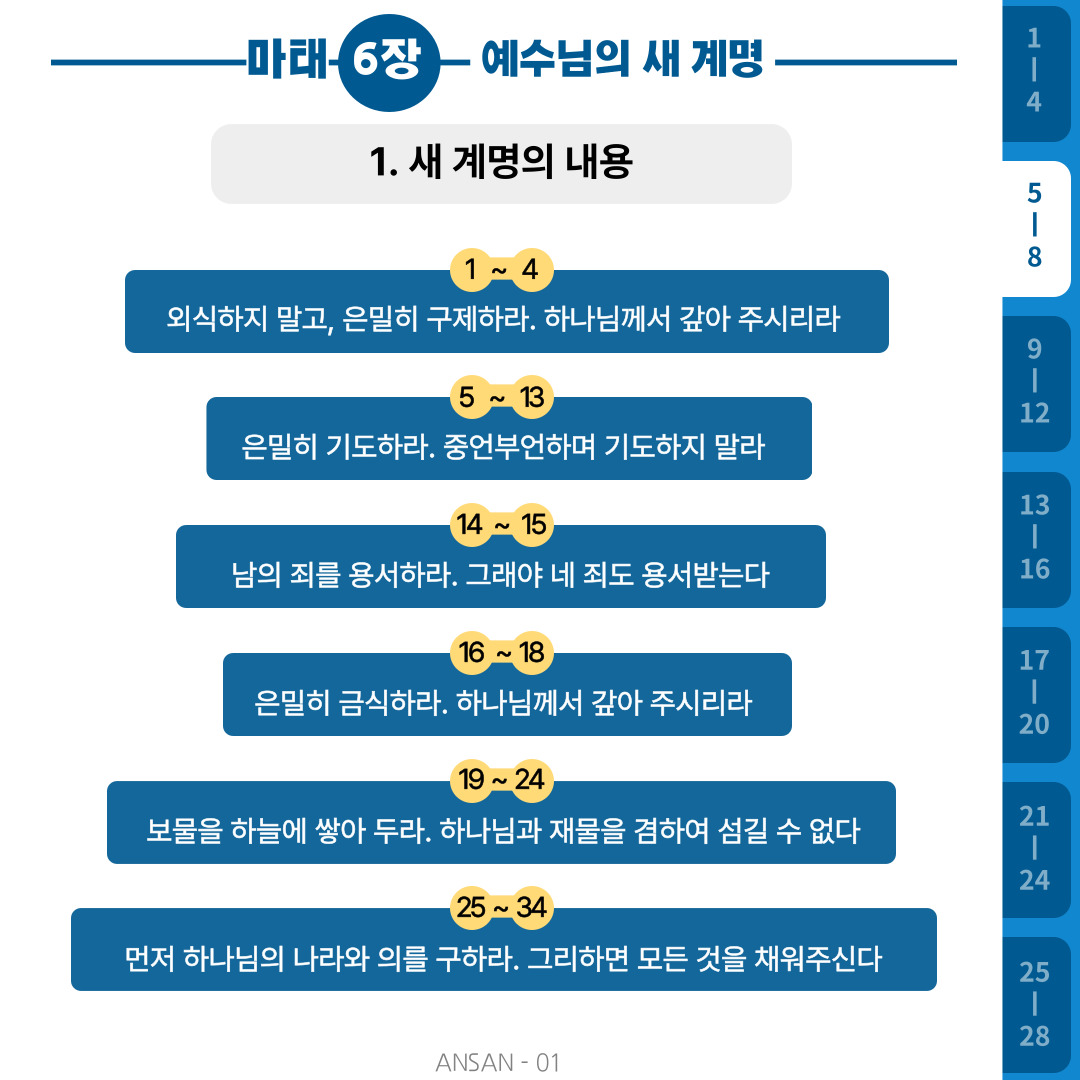 마태 6장 예수님의 새 계명

1. 새 계명의 내용

1 ~ 4
외식하지 말고, 은밀히 구제하라. 하나님께서 갚아 주시리라

5 ~ 13
은밀히 기도하라. 중언부언하며 기도하지 말라

14 ~ 15
남의 죄를 용서하라. 그래야 네 죄도 용서받는다

16 ~ 18
은밀히 금식하라. 하나님께서 갚아 주시리라

19 ~ 24
보물을 하늘에 쌓아 두라. 하나님과 재물을 겸하여 섬길 수 없다

25 ~ 34
먼저 하나님의 나라와 의를 구하라. 그리하면 모든 것을 채워주신다

ANSAN - 01

1 | 4

5 | 8

9 | 12

13 | 16

17 | 20

21 | 24

25 | 28